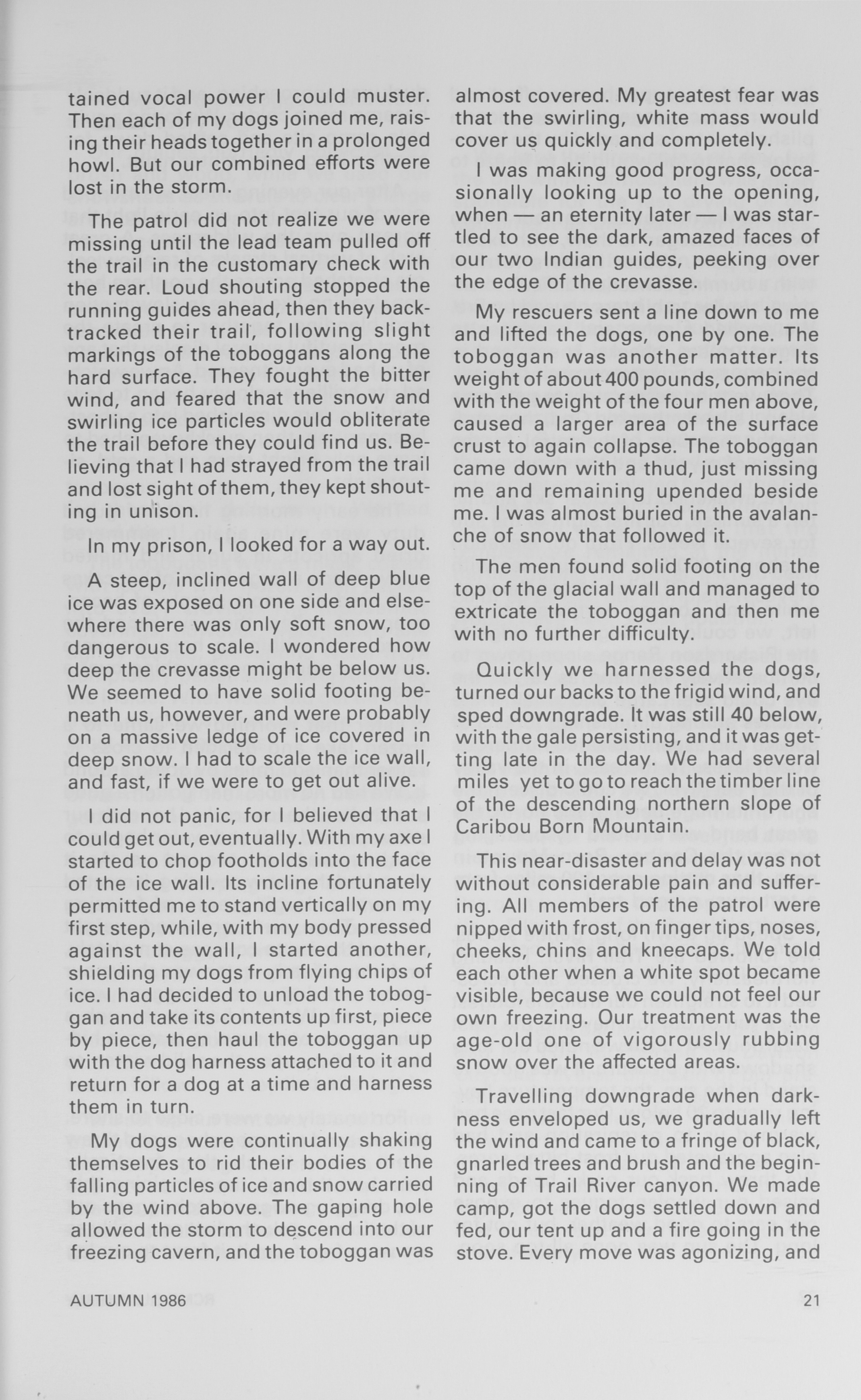 tained vocal power I could muster. Then each of my dogs joined me, raising their heads together in a prolonged howl. But our combined efforts were lost in the storm.

The patrol did not realize we were missing until the lead team pulled off the trail in the customary check with the rear. Loud shouting stopped the running guides ahead, then they backtracked their trail, following slight markings of the toboggans along the hard surface. They fought the bitter wind, and feared that the snow and swirling ice particles would obliterate the trail before they could find us. Believing that I had strayed from the trail and lost sight of them, they kept shouting in unison.

In my prison, I looked for a way out.

A steep, inclined wall of deep blue ice was exposed on one side and elsewhere there was only soft snow, too dangerous to scale. I wondered how deep the crevasse might be below us. We seemed to have solid footing beneath us, however, and were probably on a massive ledge of ice covered in deep snow. I had to scale the ice wall, and fast, if we were to get out alive.

I did not panic, for I believed that I could get out, eventually. With my axe I started to chop footholds into the face of the ice wall. Its incline fortunately permitted me to stand vertically on my first step, while, with my body pressed against the wall, I started another, shielding my dogs from flying chips of ice. I had decided to unload the toboggan and take its contents up first, piece by piece, then haul the toboggan up with the dog harness attached to it and return for a dog at a time and harness them in turn.

My dogs were continually shaking themselves to rid their bodies of the falling particles of ice and snow carried by the wind above. The gaping hole allowed the storm to descend into our freezing cavern, and the toboggan was almost covered. My greatest fear was that the swirling, white mass would cover us quickly and completely.

I was making good progress, occasionally looking up to the opening, when — an eternity later — I was startled to see the dark, amazed faces of our two Indian guides, peeking over the edge of the crevasse.

My rescuers sent a line down to me and lifted the dogs, one by one. The toboggan was another matter. Its weight of about 400 pounds, combined with the weight of the four men above, caused a larger area of the surface crust to again collapse. The toboggan came down with a thud, just missing me and remaining upended beside me. I was almost buried in the avalanche of snow that followed it.

The men found solid footing on the top of the glacial wall and managed to extricate the toboggan and then me with no further difficulty.

Quickly we harnessed the dogs, turned our backs to the frigid wind, and sped downgrade. It was still 40 below, with the gale persisting, and it was getting late in the day. We had several miles yet to go to reach the timber line of the descending northern slope of Caribou Born Mountain.

This near-disaster and delay was not without considerable pain and suffering. All members of the patrol were nipped with frost, on finger tips, noses, cheeks, chins and kneecaps. We told each other when a white spot became visible, because we could not feel our own freezing. Our treatment was the age-old one of vigorously rubbing snow over the affected areas.

Travelling downgrade when darkness enveloped us, we gradually left the wind and came to a fringe of black, gnarled trees and brush and the beginning of Trail River canyon. We made camp, got the dogs settled down and fed, our tent up and a fire going in the stove. Every move was agonizing, and

AUTUMN 1986

21